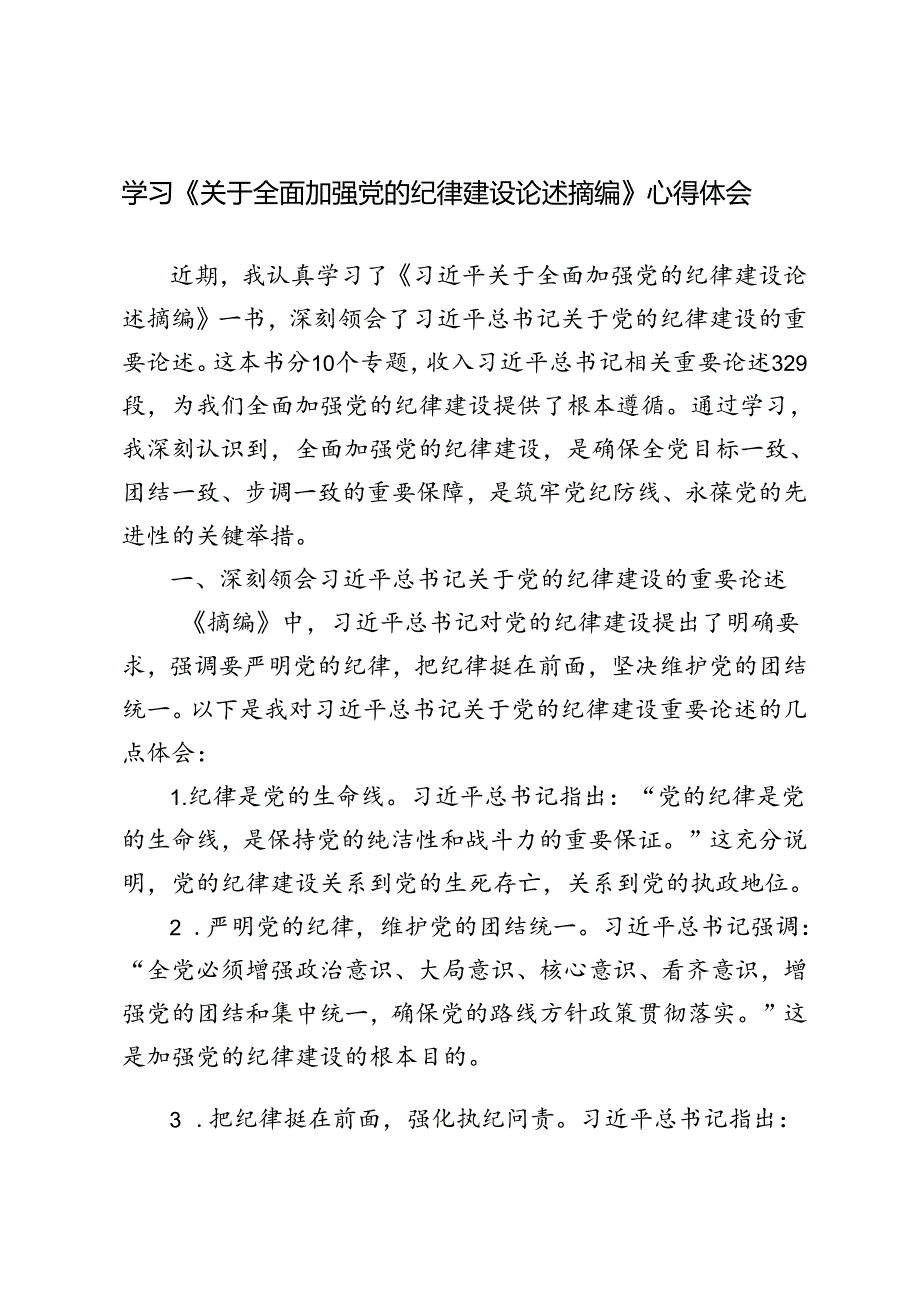 学习《关于全面加强党的纪律建设论述摘编》心得体会

近期，我认真学习了《习近平关于全面加强党的纪律建设论述摘编》一书，深刻领会了习近平总书记关于党的纪律建设的重要论述。这本书分10个专题，收入习近平总书记相关重要论述329段，为我们全面加强党的纪律建设提供了根本遵循。通过学习，我深刻认识到，全面加强党的纪律建设，是确保全党目标一致、团结一致、步调一致的重要保障，是筑牢党纪防线、永葆党的先进性的关键举措。

一、深刻领会习近平总书记关于党的纪律建设的重要论述

《摘编》中，习近平总书记对党的纪律建设提出了明确要求，强调要严明党的纪律，把纪律挺在前面，坚决维护党的团结统一。以下是我对习近平总书记关于党的纪律建设重要论述的几点体会：

1.纪律是党的生命线。习近平总书记指出：“党的纪律是党的生命线，是保持党的纯洁性和战斗力的重要保证。”这充分说明，党的纪律建设关系到党的生死存亡，关系到党的执政地位。

2．严明党的纪律，维护党的团结统一。习近平总书记强调：“全党必须增强政治意识、大局意识、核心意识、看齐意识，增强党的团结和集中统一，确保党的路线方针政策贯彻落实。”这是加强党的纪律建设的根本目的。

3．把纪律挺在前面，强化执纪问责。习近平总书记指出：